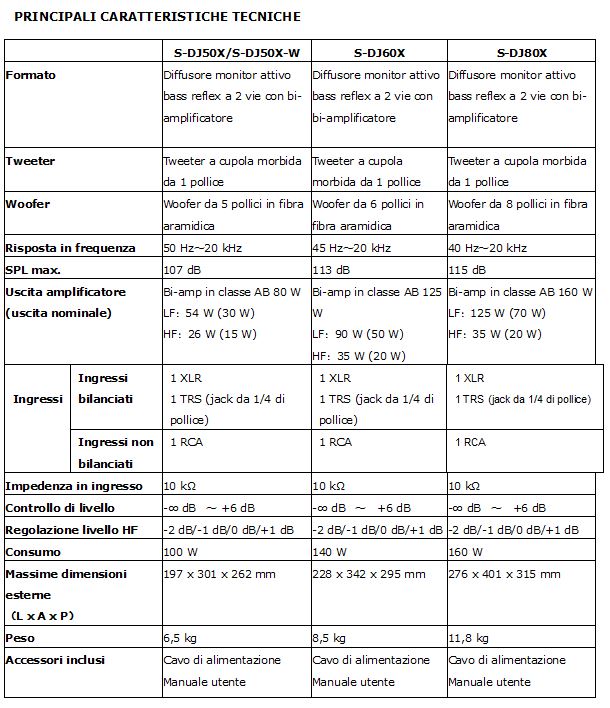 PRINCIPALI CARATTERISTICHE TECNICHE

| | | S-DJ50X/S-DJ50X-W | S-DJ60X | S-DJ80X |
|---|---|---|---|---|
| Formato | | Diffusore monitor attivo bass reflex a 2 vie con bi-amplificatore | Diffusore monitor attivo bass reflex a 2 vie con bi-amplificatore | Diffusore monitor attivo bass reflex a 2 vie con bi-amplificatore |
| Tweeter | | Tweeter a cupola morbida da 1 pollice | Tweeter a cupola morbida da 1 pollice | Tweeter a cupola morbida da 1 pollice |
| Woofer | | Woofer da 5 pollici in fibra aramidica | Woofer da 6 pollici in fibra aramidica | Woofer da 8 pollici in fibra aramidica |
| Risposta in frequenza | | 50 Hz~20 kHz | 45 Hz~20 kHz | 40 Hz~20 kHz |
| SPL max. | | 107 dB | 113 dB | 115 dB |
| Uscita amplificatore (uscita nominale) | | Bi-amp in classe AB 80 W LF: 54 W (30 W) HF: 26 W (15 W) | Bi-amp in classe AB 125 W LF: 90 W (50 W) HF: 35 W (20 W) | Bi-amp in classe AB 160 W LF: 125 W (70 W) HF: 35 W (20 W) |
| Ingressi | Ingressi bilanciati | 1 XLR 1 TRS (jack da 1/4 di pollice) | 1 XLR 1 TRS (jack da 1/4 di pollice) | 1 XLR 1 TRS (jack da 1/4 di pollice) |
| | Ingressi non bilanciati | 1 RCA | 1 RCA | 1 RCA |
| Impedenza in ingresso | | 10 kΩ | 10 kΩ | 10 kΩ |
| Controllo di livello | | -∞ dB ~ +6 dB | -∞ dB ~ +6 dB | -∞ dB ~ +6 dB |
| Regolazione livello HF | | -2 dB/-1 dB/0 dB/+1 dB | -2 dB/-1 dB/0 dB/+1 dB | -2 dB/-1 dB/0 dB/+1 dB |
| Consumo | | 100 W | 140 W | 160 W |
| Massime dimensioni esterne (L x A x P) | | 197 x 301 x 262 mm | 228 x 342 x 295 mm | 276 x 401 x 315 mm |
| Peso | | 6,5 kg | 8,5 kg | 11,8 kg |
| Accessori inclusi | | Cavo di alimentazione Manuale utente | Cavo di alimentazione Manuale utente | Cavo di alimentazione Manuale utente |